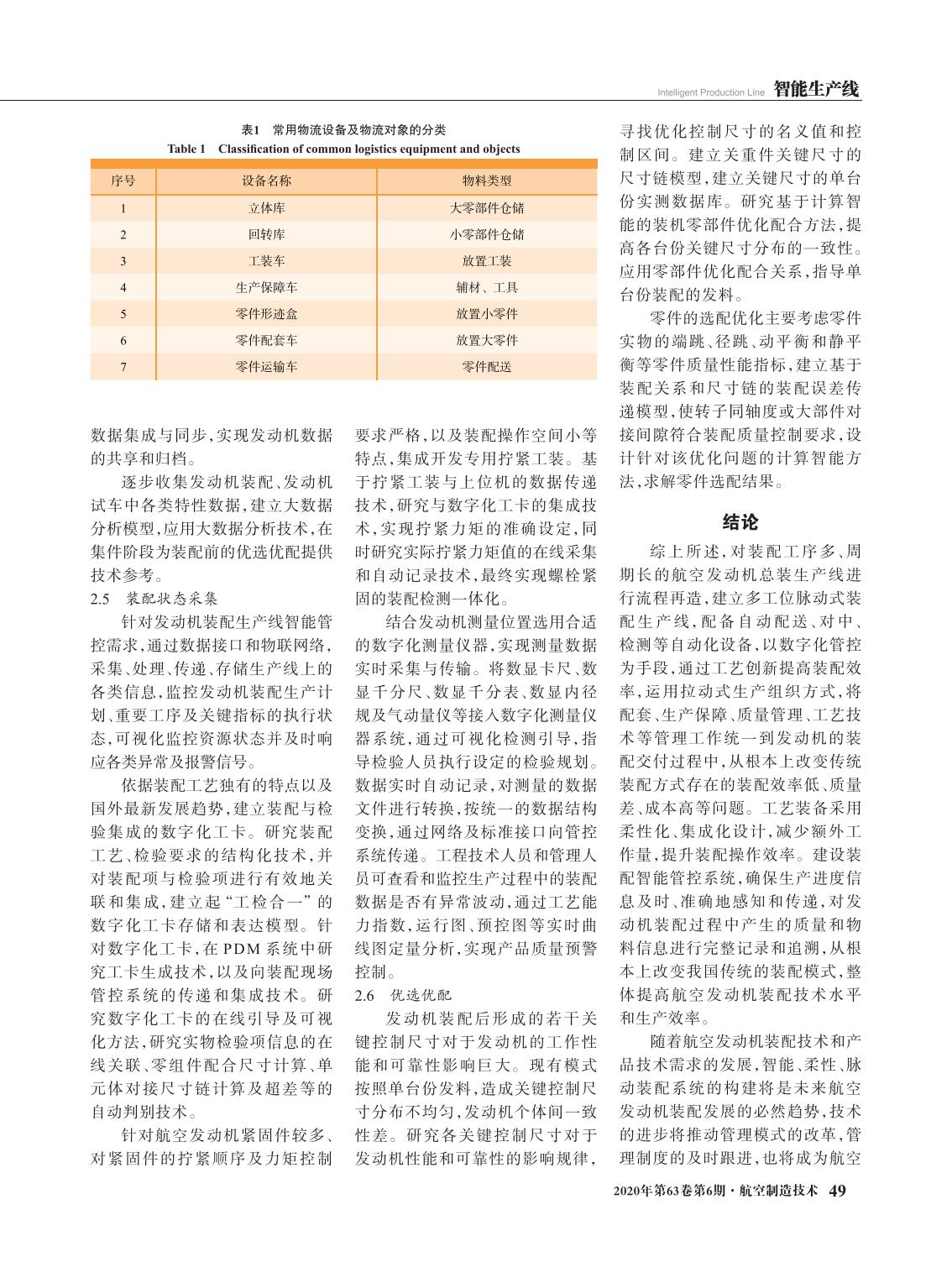 Intelligent Production Line 智能生产线

表1 常用物流设备及物流对象的分类
Table 1 Classification of common logistics equipment and objects

| 序号 | 设备名称 | 物料类型 |
|---|---|---|
| 1 | 立体库 | 大零部件仓储 |
| 2 | 回转库 | 小零部件仓储 |
| 3 | 工装车 | 放置工装 |
| 4 | 生产保障车 | 辅材、工具 |
| 5 | 零件形迹盒 | 放置小零件 |
| 6 | 零件配套车 | 放置大零件 |
| 7 | 零件运输车 | 零件配送 |

数据集成与同步，实现发动机数据的共享和归档。

逐步收集发动机装配、发动机试车中各类特性数据，建立大数据分析模型，应用大数据分析技术，在集件阶段为装配前的优选优配提供技术参考。

2.5 装配状态采集

针对发动机装配生产线智能管控需求，通过数据接口和物联网络，采集、处理、传递、存储生产线上的各类信息，监控发动机装配生产计划、重要工序及关键指标的执行状态，可视化监控资源状态并及时响应各类异常及报警信号。

依据装配工艺独有的特点以及国外最新发展趋势，建立装配与检验集成的数字化工卡。研究装配工艺、检验要求的结构化技术，并对装配项与检验项进行有效地关联和集成，建立起“工检合一”的数字化工卡存储和表达模型。针对数字化工卡，在PDM系统中研究工卡生成技术，以及向装配现场管控系统的传递和集成技术。研究数字化工卡的在线引导及可视化方法，研究实物检验项信息的在线关联、零组件配合尺寸计算、单元体对接尺寸链计算及超差等的自动判别技术。

针对航空发动机紧固件较多、对紧固件的拧紧顺序及力矩控制要求严格，以及装配操作空间小等特点，集成开发专用拧紧工装。基于拧紧工装与上位机的数据传递技术，研究与数字化工卡的集成技术，实现拧紧力矩的准确设定，同时研究实际拧紧力矩值的在线采集和自动记录技术，最终实现螺栓紧固的装配检测一体化。

结合发动机测量位置选用合适的数字化测量仪器，实现测量数据实时采集与传输。将数显卡尺、数显千分尺、数显千分表、数显内径规及气动量仪等接入数字化测量仪器系统，通过可视化检测引导，指导检验人员执行设定的检验规划。数据实时自动记录，对测量的数据文件进行转换，按统一的数据结构变换，通过网络及标准接口向管控系统传递。工程技术人员和管理人员可查看和监控生产过程中的装配数据是否有异常波动，通过工艺能力指数，运行图、预控图等实时曲线图定量分析，实现产品质量预警控制。

2.6 优选优配

发动机装配后形成的若干关键控制尺寸对于发动机的工作性能和可靠性影响巨大。现有模式按照单台份发料，造成关键控制尺寸分布不均匀，发动机个体间一致性差。研究各关键控制尺寸对于发动机性能和可靠性的影响规律，寻找优化控制尺寸的名义值和控制区间。建立关重件关键尺寸的尺寸链模型，建立关键尺寸的单台份实测数据库。研究基于计算智能的装机零部件优化配合方法，提高各台份关键尺寸分布的一致性。应用零部件优化配合关系，指导单台份装配的发料。

零件的选配优化主要考虑零件实物的端跳、径跳、动平衡和静平衡等零件质量性能指标，建立基于装配关系和尺寸链的装配误差传递模型，使转子同轴度或大部件对接间隙符合装配质量控制要求，设计针对该优化问题的计算智能方法，求解零件选配结果。

结论

综上所述，对装配工序多、周期长的航空发动机总装生产线进行流程再造，建立多工位脉动式装配生产线，配备自动配送、对中、检测等自动化设备，以数字化管控为手段，通过工艺创新提高装配效率，运用拉动式生产组织方式，将配套、生产保障、质量管理、工艺技术等管理工作统一到发动机的装配交付过程中，从根本上改变传统装配方式存在的装配效率低、质量差、成本高等问题。工艺装备采用柔性化、集成化设计，减少额外工作量，提升装配操作效率。建设装配智能管控系统，确保生产进度信息及时、准确地感知和传递，对发动机装配过程中产生的质量和物料信息进行完整记录和追溯，从根本上改变我国传统的装配模式，整体提高航空发动机装配技术水平和生产效率。

随着航空发动机装配技术和产品技术需求的发展，智能、柔性、脉动装配系统的构建将是未来航空发动机装配发展的必然趋势，技术的进步将推动管理模式的改革，管理制度的及时跟进，也将成为航空

2020年第63卷第6期·航空制造技术 49